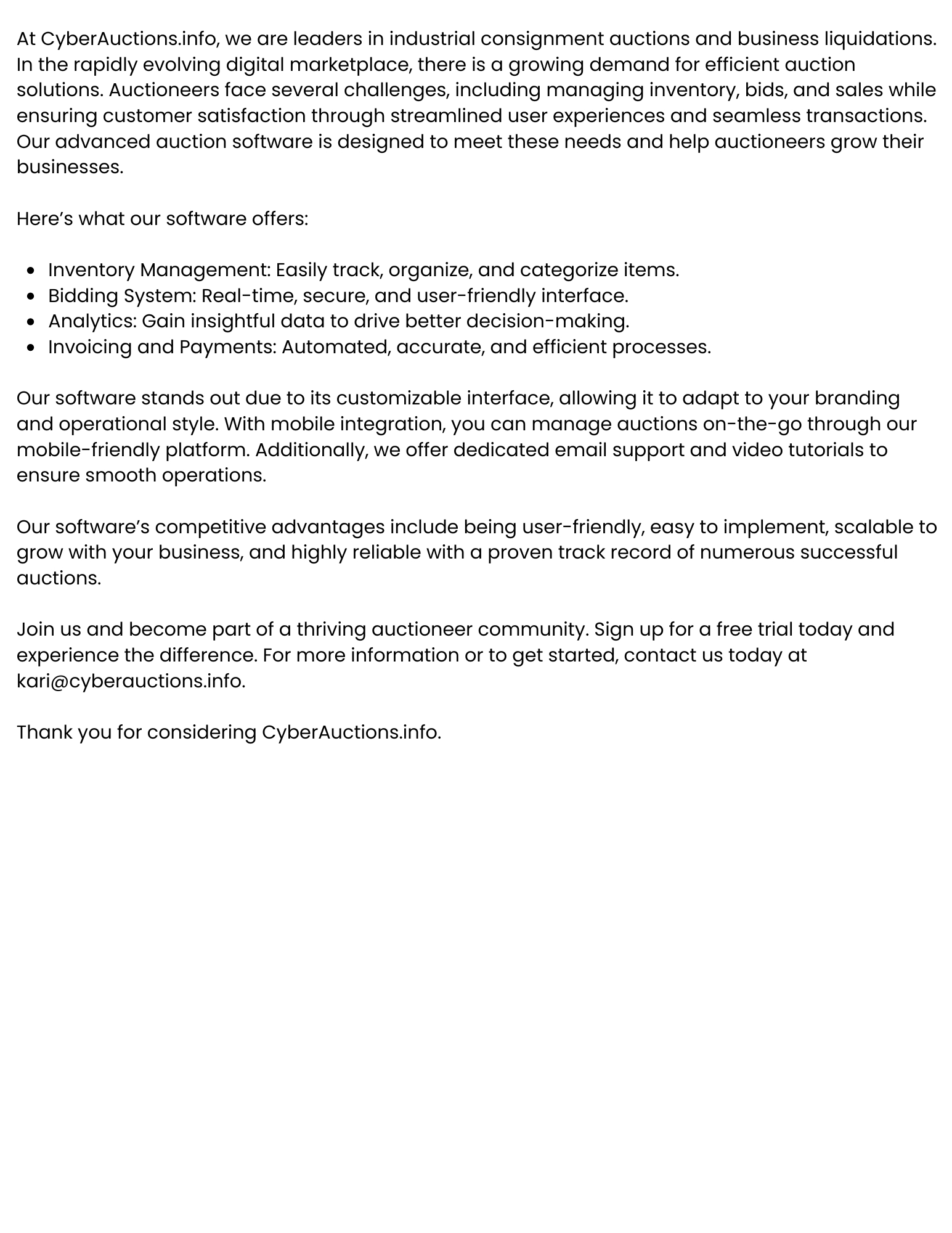 At CyberAuctions.info, we are leaders in industrial consignment auctions and business liquidations. In the rapidly evolving digital marketplace, there is a growing demand for efficient auction solutions. Auctioneers face several challenges, including managing inventory, bids, and sales while ensuring customer satisfaction through streamlined user experiences and seamless transactions. Our advanced auction software is designed to meet these needs and help auctioneers grow their businesses.

Here's what our software offers:

• Inventory Management: Easily track, organize, and categorize items.
• Bidding System: Real-time, secure, and user-friendly interface.
• Analytics: Gain insightful data to drive better decision-making.
• Invoicing and Payments: Automated, accurate, and efficient processes.

Our software stands out due to its customizable interface, allowing it to adapt to your branding and operational style. With mobile integration, you can manage auctions on-the-go through our mobile-friendly platform. Additionally, we offer dedicated email support and video tutorials to ensure smooth operations.

Our software's competitive advantages include being user-friendly, easy to implement, scalable to grow with your business, and highly reliable with a proven track record of numerous successful auctions.

Join us and become part of a thriving auctioneer community. Sign up for a free trial today and experience the difference. For more information or to get started, contact us today at kari@cyberauctions.info.

Thank you for considering CyberAuctions.info.